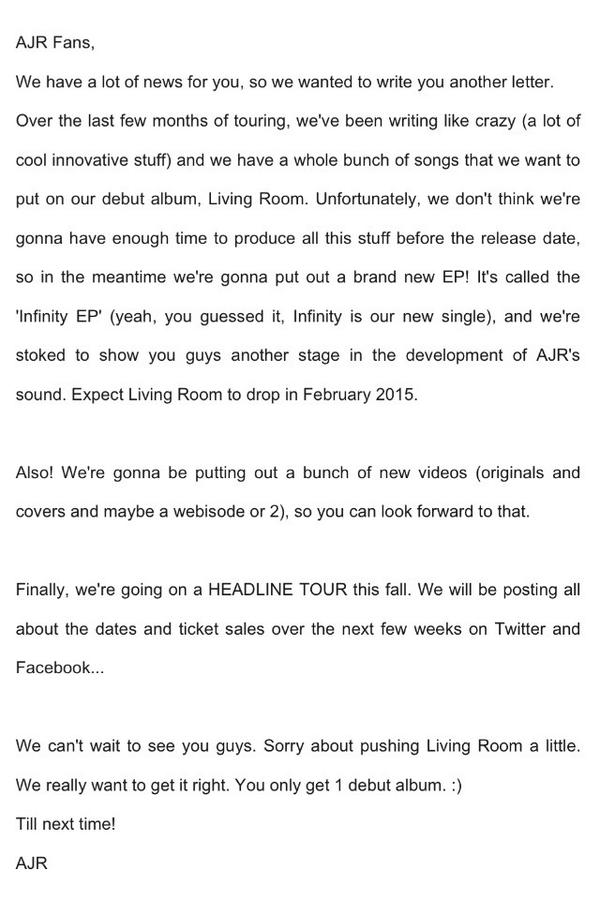 AJR Fans,

We have a lot of news for you, so we wanted to write you another letter. Over the last few months of touring, we've been writing like crazy (a lot of cool innovative stuff) and we have a whole bunch of songs that we want to put on our debut album, Living Room. Unfortunately, we don't think we're gonna have enough time to produce all this stuff before the release date, so in the meantime we're gonna put out a brand new EP! It's called the 'Infinity EP' (yeah, you guessed it, Infinity is our new single), and we're stoked to show you guys another stage in the development of AJR's sound. Expect Living Room to drop in February 2015.

Also! We're gonna be putting out a bunch of new videos (originals and covers and maybe a webisode or 2), so you can look forward to that.

Finally, we're going on a HEADLINE TOUR this fall. We will be posting all about the dates and ticket sales over the next few weeks on Twitter and Facebook...

We can't wait to see you guys. Sorry about pushing Living Room a little. We really want to get it right. You only get 1 debut album. :)

Till next time!

AJR